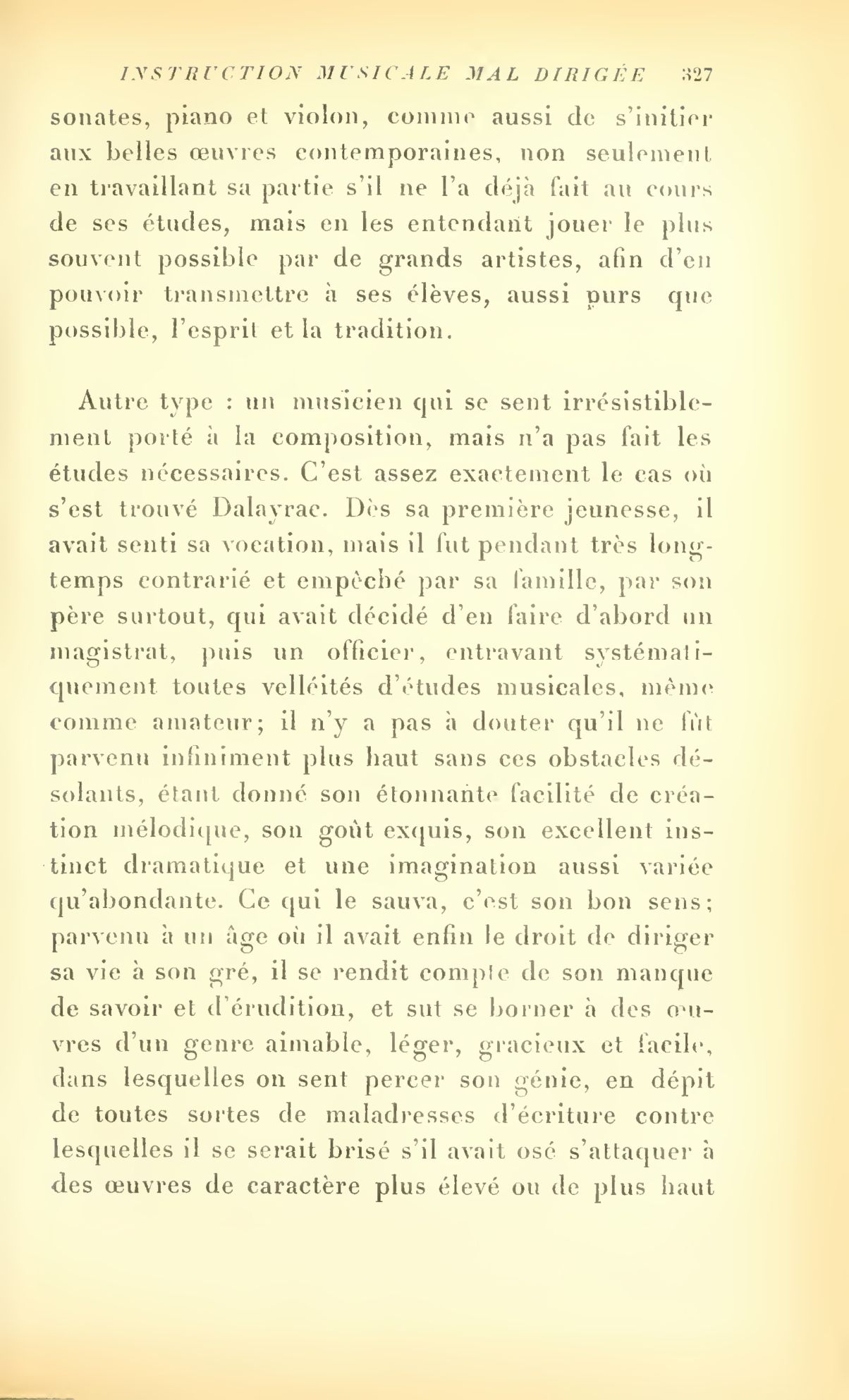 INSTRUCTION MUSICALE MAL DIRIGÉE 327

sonates, piano et violon, comme aussi de s'initier aux belles œuvres contemporaines, non seulement en travaillant sa partie s'il ne l'a déjà fait au cours de ses études, mais en les entendant jouer le plus souvent possible par de grands artistes, afin d'en pouvoir transmettre à ses élèves, aussi purs que possible, l'esprit et la tradition.

Autre type : un musicien qui se sent irrésistiblement porté à la composition, mais n'a pas fait les études nécessaires. C'est assez exactement le cas où s'est trouvé Dalayrac. Dès sa première jeunesse, il avait senti sa vocation, mais il fut pendant très longtemps contrarié et empêché par sa famille, par son père surtout, qui avait décidé d'en faire d'abord un magistrat, puis un officier, entravant systématiquement toutes velléités d'études musicales, même comme amateur; il n'y a pas à douter qu'il ne fût parvenu infiniment plus haut sans ces obstacles désolants, étant donné son étonnante facilité de création mélodique, son goût exquis, son excellent instinct dramatique et une imagination aussi variée qu'abondante. Ce qui le sauva, c'est son bon sens; parvenu à un âge où il avait enfin le droit de diriger sa vie à son gré, il se rendit compte de son manque de savoir et d'érudition, et sut se borner à des œuvres d'un genre aimable, léger, gracieux et facile, dans lesquelles on sent percer son génie, en dépit de toutes sortes de maladresses d'écriture contre lesquelles il se serait brisé s'il avait osé s'attaquer à des œuvres de caractère plus élevé ou de plus haut